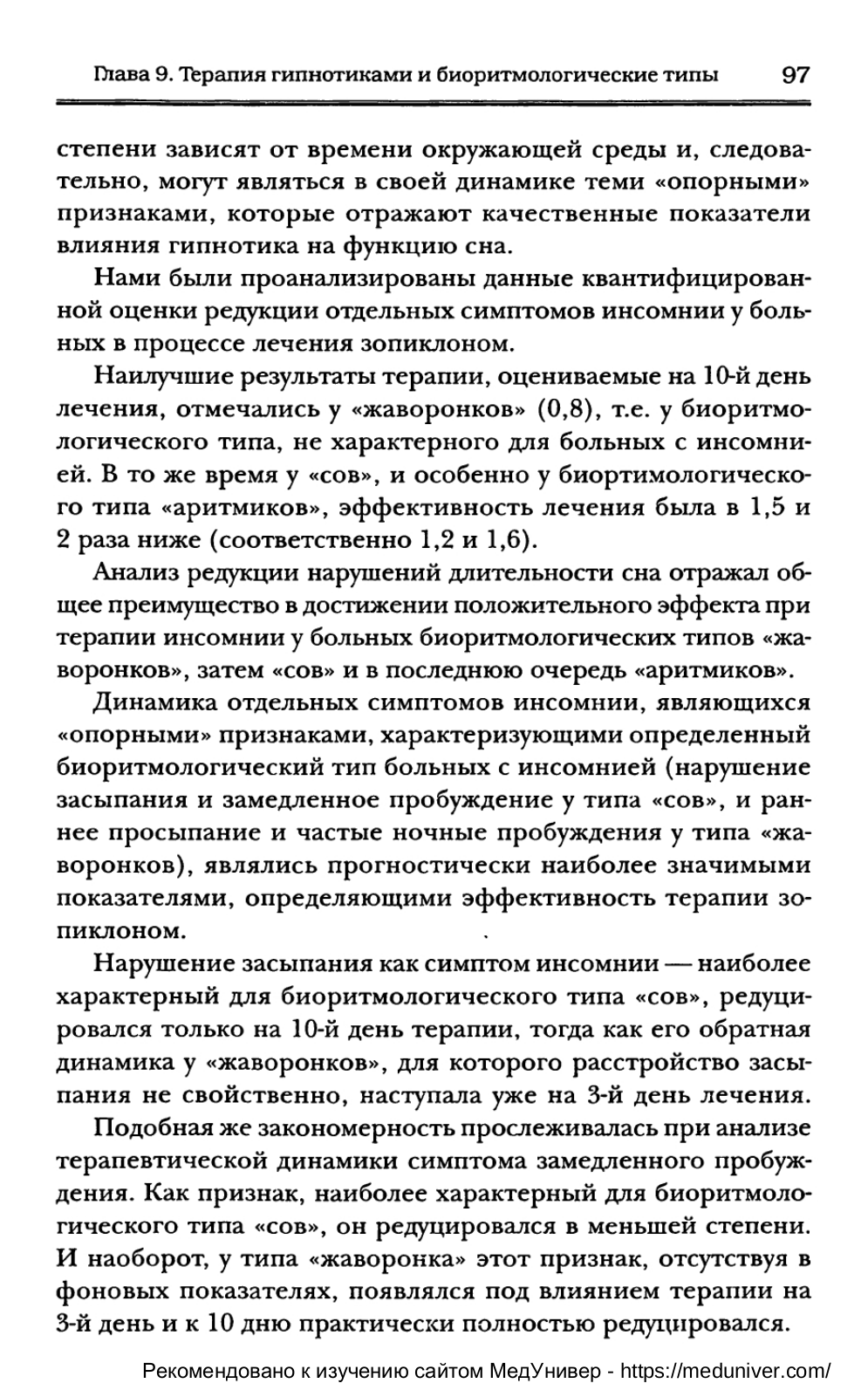 Глава 9. Терапия гипнотиками и биоритмологические типы 97

степени зависят от времени окружающей среды и, следовательно, могут являться в своей динамике теми «опорными» признаками, которые отражают качественные показатели влияния гипнотика на функцию сна.

Нами были проанализированы данные квантифицированной оценки редукции отдельных симптомов инсомнии у больных в процессе лечения зопиклоном.

Наилучшие результаты терапии, оцениваемые на 10-й день лечения, отмечались у «жаворонков» (0,8), т.е. у биоритмологического типа, не характерного для больных с инсомнией. В то же время у «сов», и особенно у биортимологического типа «аритмиков», эффективность лечения была в 1,5 и 2 раза ниже (соответственно 1,2 и 1,6).

Анализ редукции нарушений длительности сна отражал общее преимущество в достижении положительного эффекта при терапии инсомнии у больных биоритмологических типов «жаворонков», затем «сов» и в последнюю очередь «аритмиков».

Динамика отдельных симптомов инсомнии, являющихся «опорными» признаками, характеризующими определенный биоритмологический тип больных с инсомнией (нарушение засыпания и замедленное пробуждение у типа «сов», и раннее просыпание и частые ночные пробуждения у типа «жаворонков), являлись прогностически наиболее значимыми показателями, определяющими эффективность терапии зопиклоном.

Нарушение засыпания как симптом инсомнии — наиболее характерный для биоритмологического типа «сов», редуцировался только на 10-й день терапии, тогда как его обратная динамика у «жаворонков», для которого расстройство засыпания не свойственно, наступала уже на 3-й день лечения.

Подобная же закономерность прослеживалась при анализе терапевтической динамики симптома замедленного пробуждения. Как признак, наиболее характерный для биоритмологического типа «сов», он редуцировался в меньшей степени. И наоборот, у типа «жаворонка» этот признак, отсутствуя в фоновых показателях, появлялся под влиянием терапии на 3-й день и к 10 дню практически полностью редуцировался.

Рекомендовано к изучению сайтом МедУнивер - https://meduniver.com/